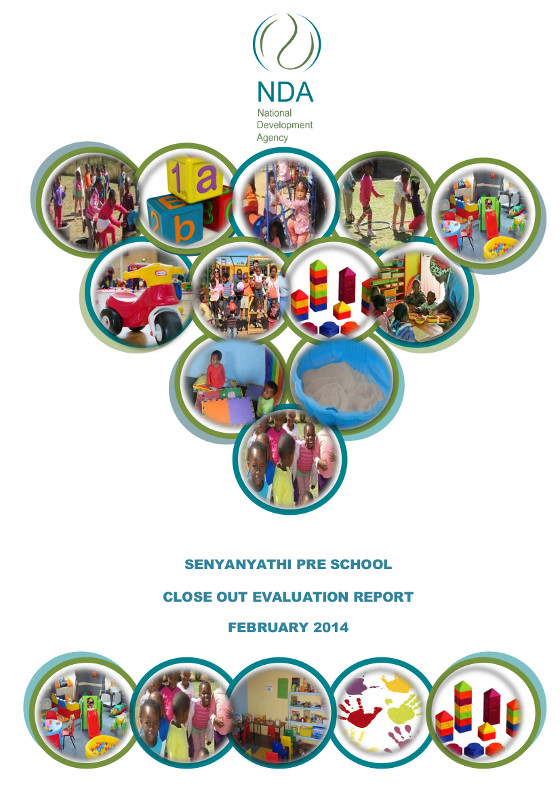 NDA
National
Development
Agency

1 a
b

SENYANYATHI PRE SCHOOL

CLOSE OUT EVALUATION REPORT

FEBRUARY 2014